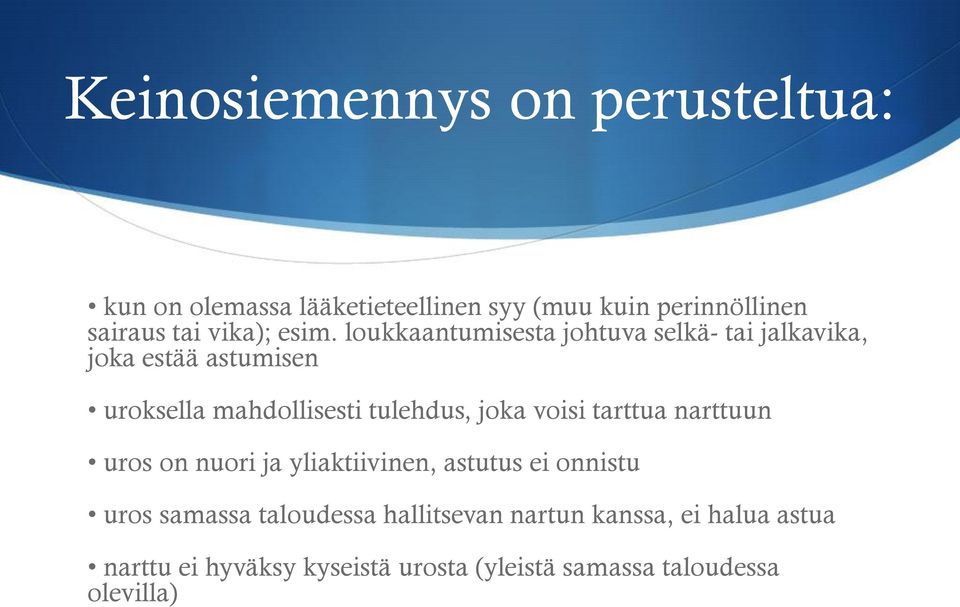 Keinosiemennys on perusteltua:

• kun on olemassa lääketieteellinen syy (muu kuin perinnöllinen sairaus tai vika); esim. loukkaantumisesta johtuva selkä- tai jalkavika, joka estää astumisen

• uroksella mahdollisesti tulehdus, joka voisi tarttua narttuun

• uros on nuori ja yliaktiivinen, astutus ei onnistu

• uros samassa taloudessa hallitsevan nartun kanssa, ei halua astua

• narttu ei hyväksy kyseistä urosta (yleistä samassa taloudessa olevilla)